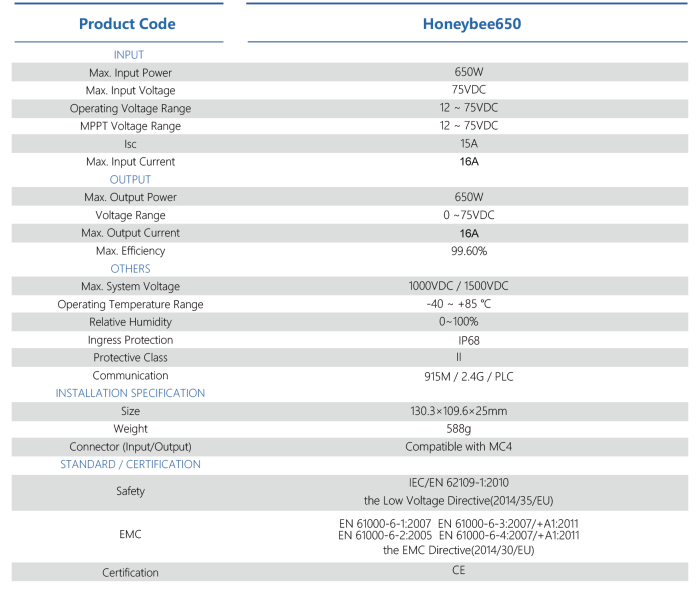 | Product Code | Honeybee650 |
|---|---|
| INPUT | |
| Max. Input Power | 650W |
| Max. Input Voltage | 75VDC |
| Operating Voltage Range | 12 ~ 75VDC |
| MPPT Voltage Range | 12 ~ 75VDC |
| Isc | 15A |
| Max. Input Current | 16A |
| OUTPUT | |
| Max. Output Power | 650W |
| Voltage Range | 0 ~75VDC |
| Max. Output Current | 16A |
| Max. Efficiency | 99.60% |
| OTHERS | |
| Max. System Voltage | 1000VDC / 1500VDC |
| Operating Temperature Range | -40 ~ +85 ℃ |
| Relative Humidity | 0~100% |
| Ingress Protection | IP68 |
| Protective Class | II |
| Communication | 915M / 2.4G / PLC |
| INSTALLATION SPECIFICATION | |
| Size | 130.3×109.6×25mm |
| Weight | 588g |
| Connector (Input/Output) | Compatible with MC4 |
| STANDARD / CERTIFICATION | |
| Safety | IEC/EN 62109-1:2010 the Low Voltage Directive(2014/35/EU) |
| EMC | EN 61000-6-1:2007 EN 61000-6-3:2007/+A1:2011 EN 61000-6-2:2005 EN 61000-6-4:2007/+A1:2011 the EMC Directive(2014/30/EU) |
| Certification | CE |